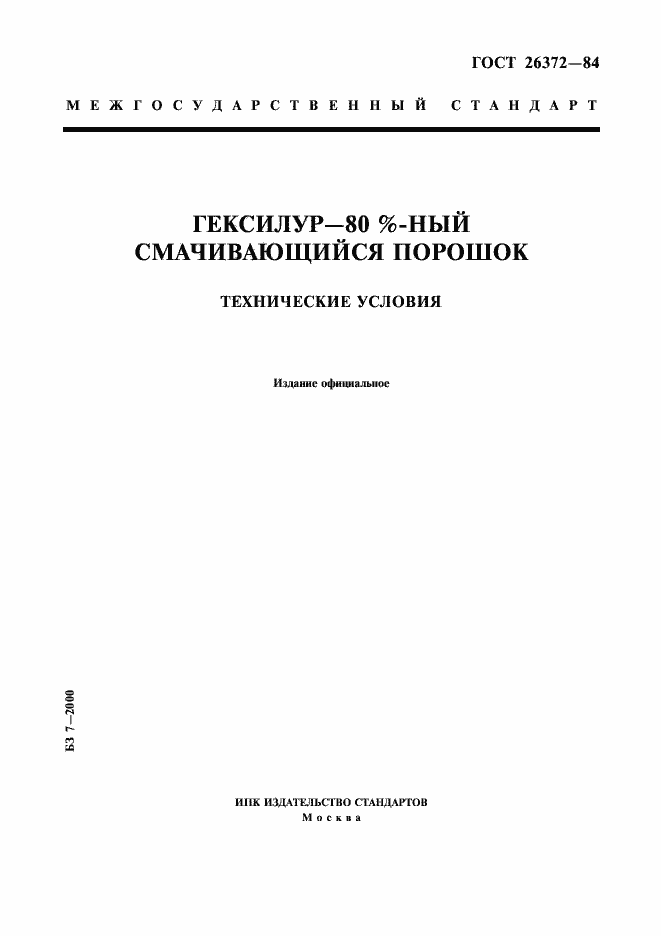 ГОСТ 26372—84

МЕЖГОСУДАРСТВЕННЫЙ СТАНДАРТ

ГЕКСИЛУР—80 %-НЫЙ СМАЧИВАЮЩИЙСЯ ПОРОШОК

ТЕХНИЧЕСКИЕ УСЛОВИЯ

Издание официальное

БЗ 7—2000

ИПК ИЗДАТЕЛЬСТВО СТАНДАРТОВ
Москва